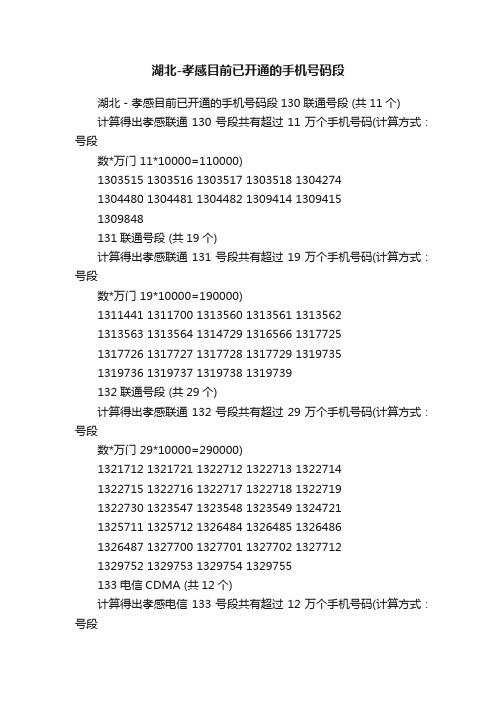 湖北-孝感目前已开通的手机号码段

湖北 - 孝感目前已开通的手机号码段 130 联通号段 (共 11 个)

计算得出孝感联通 130 号段共有超过 11 万个手机号码(计算方式：号段

数*万门 11*10000=110000)

1303515 1303516 1303517 1303518 1304274

1304480 1304481 1304482 1309414 1309415

1309848

131 联通号段 (共 19 个)

计算得出孝感联通 131 号段共有超过 19 万个手机号码(计算方式：号段

数*万门 19*10000=190000)

1311441 1311700 1313560 1313561 1313562

1313563 1313564 1314729 1316566 1317725

1317726 1317727 1317728 1317729 1319735

1319736 1319737 1319738 1319739

132 联通号段 (共 29 个)

计算得出孝感联通 132 号段共有超过 29 万个手机号码(计算方式：号段

数*万门 29*10000=290000)

1321712 1321721 1322712 1322713 1322714

1322715 1322716 1322717 1322718 1322719

1322730 1323547 1323548 1323549 1324721

1325711 1325712 1326484 1326485 1326486

1326487 1327700 1327701 1327702 1327712

1329752 1329753 1329754 1329755

133 电信 CDMA (共 12 个)

计算得出孝感电信 133 号段共有超过 12 万个手机号码(计算方式：号段